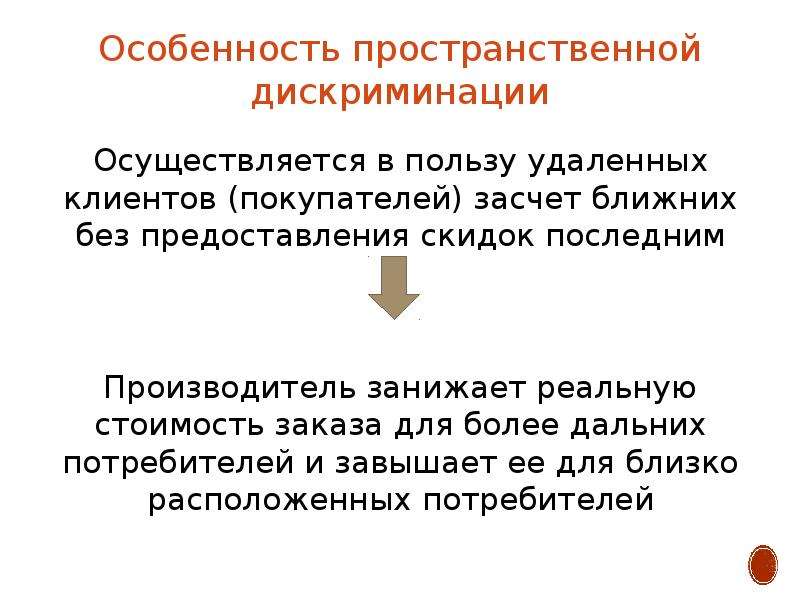 Особенность пространственной дискриминации

Осуществляется в пользу удаленных клиентов (покупателей) засчет ближних без предоставления скидок последним

Производитель занижает реальную стоимость заказа для более дальних потребителей и завышает ее для близко расположенных потребителей